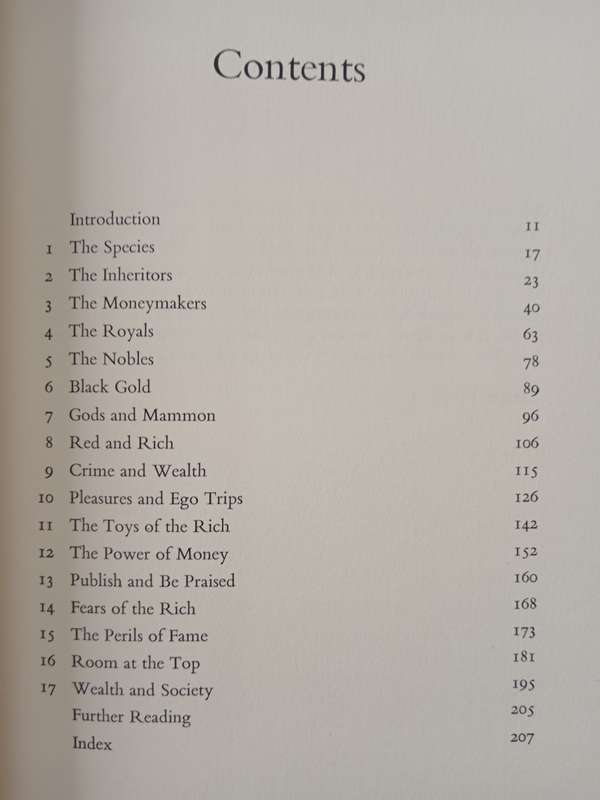 Contents

| | | |
|---|---|---|
| | Introduction | 11 |
| 1 | The Species | 17 |
| 2 | The Inheritors | 23 |
| 3 | The Moneymakers | 40 |
| 4 | The Royals | 63 |
| 5 | The Nobles | 78 |
| 6 | Black Gold | 89 |
| 7 | Gods and Mammon | 96 |
| 8 | Red and Rich | 106 |
| 9 | Crime and Wealth | 115 |
| 10 | Pleasures and Ego Trips | 126 |
| 11 | The Toys of the Rich | 142 |
| 12 | The Power of Money | 152 |
| 13 | Publish and Be Praised | 160 |
| 14 | Fears of the Rich | 168 |
| 15 | The Perils of Fame | 173 |
| 16 | Room at the Top | 181 |
| 17 | Wealth and Society | 195 |
| | Further Reading | 205 |
| | Index | 207 |